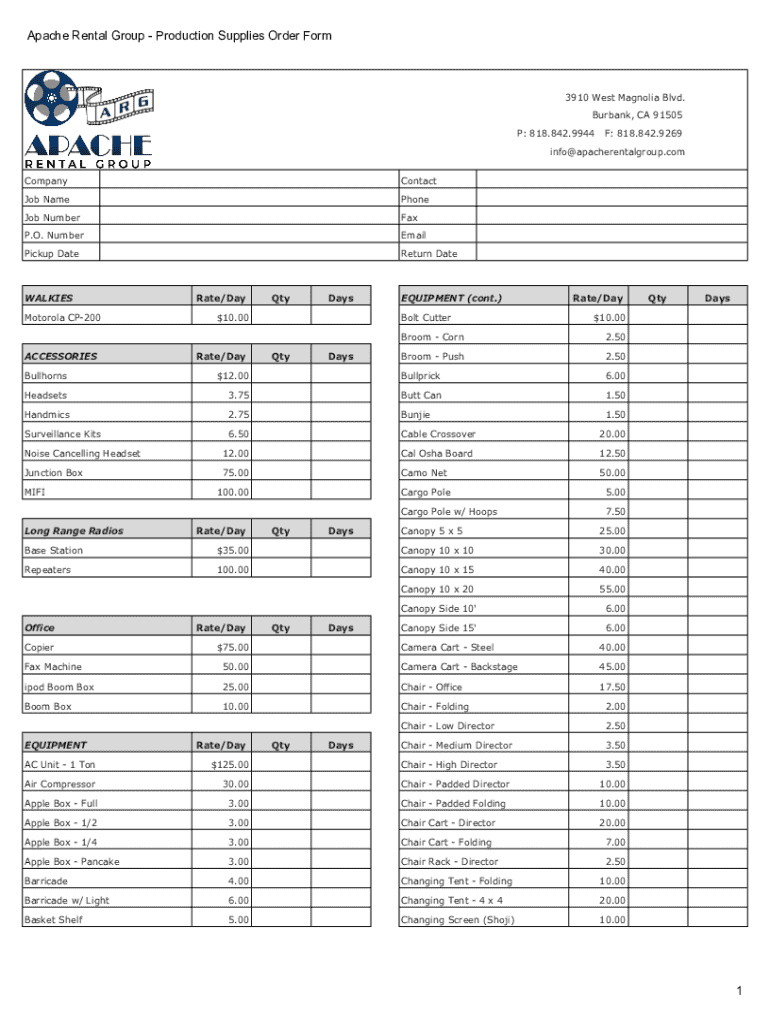 Apache Rental Group - Production Supplies Order Form

ARG
APACHE
RENTAL GROUP

3910 West Magnolia Blvd.
Burbank, CA 91505
P: 818.842.9944 F: 818.842.9269
info@apacherentalgroup.com

| Company | | Contact | |
|---|---|---|---|
| Job Name | | Phone | |
| Job Number | | Fax | |
| P.O. Number | | Email | |
| Pickup Date | | Return Date | |

| WALKIES | Rate/Day | Qty | Days |
|---|---|---|---|
| Motorola CP-200 | $10.00 | | |

| ACCESSORIES | Rate/Day | Qty | Days |
|---|---|---|---|
| Bullhorns | $12.00 | | |
| Headsets | 3.75 | | |
| Handmics | 2.75 | | |
| Surveillance Kits | 6.50 | | |
| Noise Cancelling Headset | 12.00 | | |
| Junction Box | 75.00 | | |
| MIFI | 100.00 | | |

| Long Range Radios | Rate/Day | Qty | Days |
|---|---|---|---|
| Base Station | $35.00 | | |
| Repeaters | 100.00 | | |

| Office | Rate/Day | Qty | Days |
|---|---|---|---|
| Copier | $75.00 | | |
| Fax Machine | 50.00 | | |
| ipod Boom Box | 25.00 | | |
| Boom Box | 10.00 | | |

| EQUIPMENT | Rate/Day | Qty | Days |
|---|---|---|---|
| AC Unit - 1 Ton | $125.00 | | |
| Air Compressor | 30.00 | | |
| Apple Box - Full | 3.00 | | |
| Apple Box - 1/2 | 3.00 | | |
| Apple Box - 1/4 | 3.00 | | |
| Apple Box - Pancake | 3.00 | | |
| Barricade | 4.00 | | |
| Barricade w/ Light | 6.00 | | |
| Basket Shelf | 5.00 | | |

| EQUIPMENT (cont.) | Rate/Day | Qty | Days |
|---|---|---|---|
| Bolt Cutter | $10.00 | | |
| Broom - Corn | 2.50 | | |
| Broom - Push | 2.50 | | |
| Bullprick | 6.00 | | |
| Butt Can | 1.50 | | |
| Bunjie | 1.50 | | |
| Cable Crossover | 20.00 | | |
| Cal Osha Board | 12.50 | | |
| Camo Net | 50.00 | | |
| Cargo Pole | 5.00 | | |
| Cargo Pole w/ Hoops | 7.50 | | |
| Canopy 5 x 5 | 25.00 | | |
| Canopy 10 x 10 | 30.00 | | |
| Canopy 10 x 15 | 40.00 | | |
| Canopy 10 x 20 | 55.00 | | |
| Canopy Side 10' | 6.00 | | |
| Canopy Side 15' | 6.00 | | |
| Camera Cart - Steel | 40.00 | | |
| Camera Cart - Backstage | 45.00 | | |
| Chair - Office | 17.50 | | |
| Chair - Folding | 2.00 | | |
| Chair - Low Director | 2.50 | | |
| Chair - Medium Director | 3.50 | | |
| Chair - High Director | 3.50 | | |
| Chair - Padded Director | 10.00 | | |
| Chair - Padded Folding | 10.00 | | |
| Chair Cart - Director | 20.00 | | |
| Chair Cart - Folding | 7.00 | | |
| Chair Rack - Director | 2.50 | | |
| Changing Tent - Folding | 10.00 | | |
| Changing Tent - 4 x 4 | 20.00 | | |
| Changing Screen (Shoji) | 10.00 | | |

1